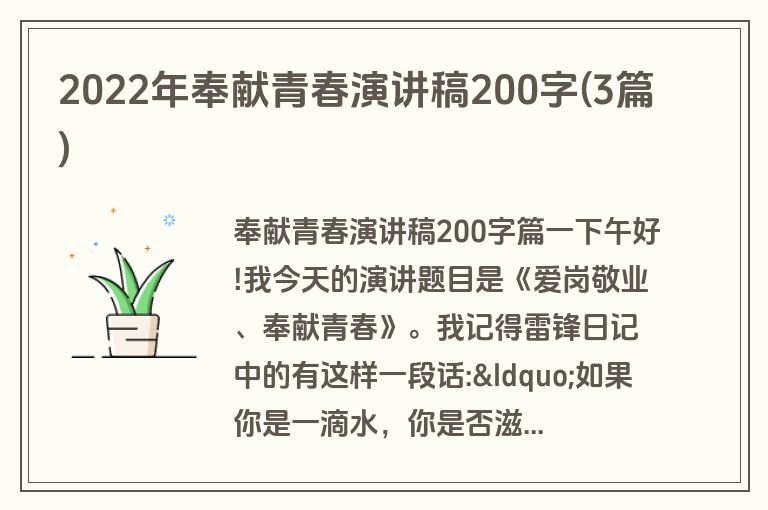 2022年奉献青春演讲稿200字(3篇)

奉献青春演讲稿200字篇一下午好!我今天的演讲题目是《爱岗敬业、奉献青春》。我记得雷锋日记中的有这样一段话:&ldquo;如果你是一滴水，你是否滋...